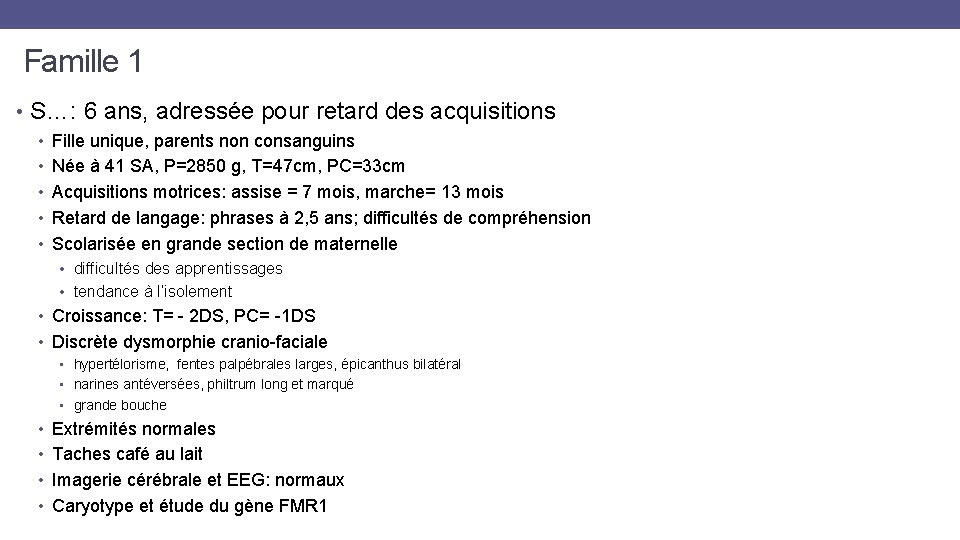 Famille 1

• S…: 6 ans, adressée pour retard des acquisitions

• Fille unique, parents non consanguins
• Née à 41 SA, P=2850 g, T=47cm, PC=33cm
• Acquisitions motrices: assise = 7 mois, marche= 13 mois
• Retard de langage: phrases à 2,5 ans; difficultés de compréhension
• Scolarisée en grande section de maternelle
• difficultés des apprentissages
• tendance à l'isolement
• Croissance: T= - 2DS, PC= -1DS
• Discrète dysmorphie cranio-faciale
• hypertélorisme, fentes palpébrales larges, épicanthus bilatéral
• narines antéversées, philtrum long et marqué
• grande bouche
• Extrémités normales
• Taches café au lait
• Imagerie cérébrale et EEG: normaux
• Caryotype et étude du gène FMR1